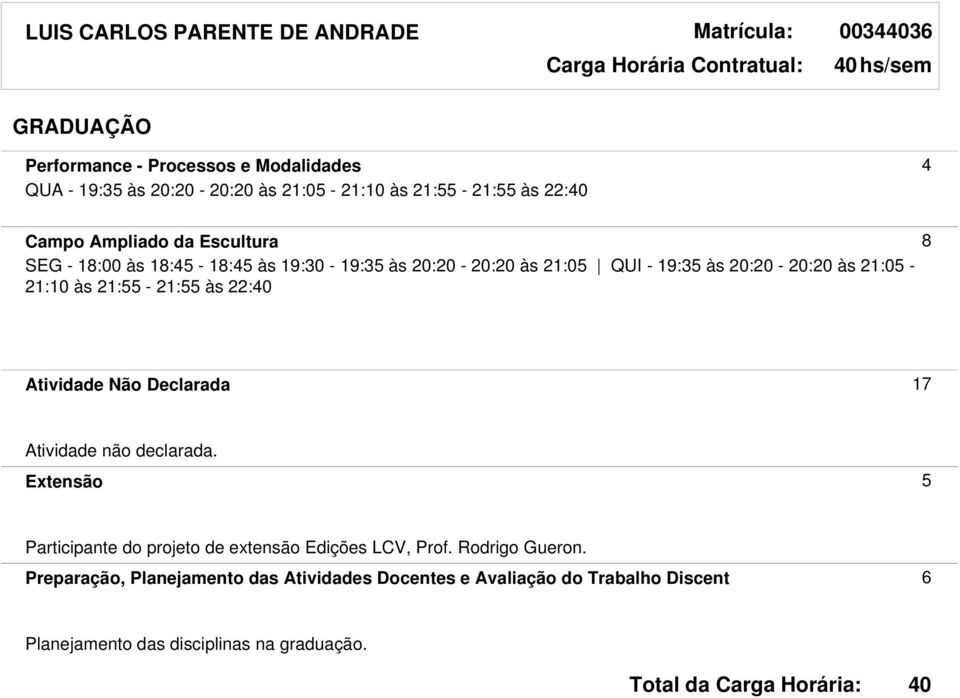 LUIS CARLOS PARENTE DE ANDRADE Matrícula: 00344036

Carga Horária Contratual: 40 hs/sem

GRADUAÇÃO

Performance - Processos e Modalidades 4

QUA - 19:35 às 20:20 - 20:20 às 21:05 - 21:10 às 21:55 - 21:55 às 22:40

Campo Ampliado da Escultura 8

SEG - 18:00 às 18:45 - 18:45 às 19:30 - 19:35 às 20:20 - 20:20 às 21:05 | QUI - 19:35 às 20:20 - 20:20 às 21:05 - 21:10 às 21:55 - 21:55 às 22:40

Atividade Não Declarada 17

Atividade não declarada.

Extensão 5

Participante do projeto de extensão Edições LCV, Prof. Rodrigo Gueron.

Preparação, Planejamento das Atividades Docentes e Avaliação do Trabalho Discent 6

Planejamento das disciplinas na graduação.

Total da Carga Horária: 40